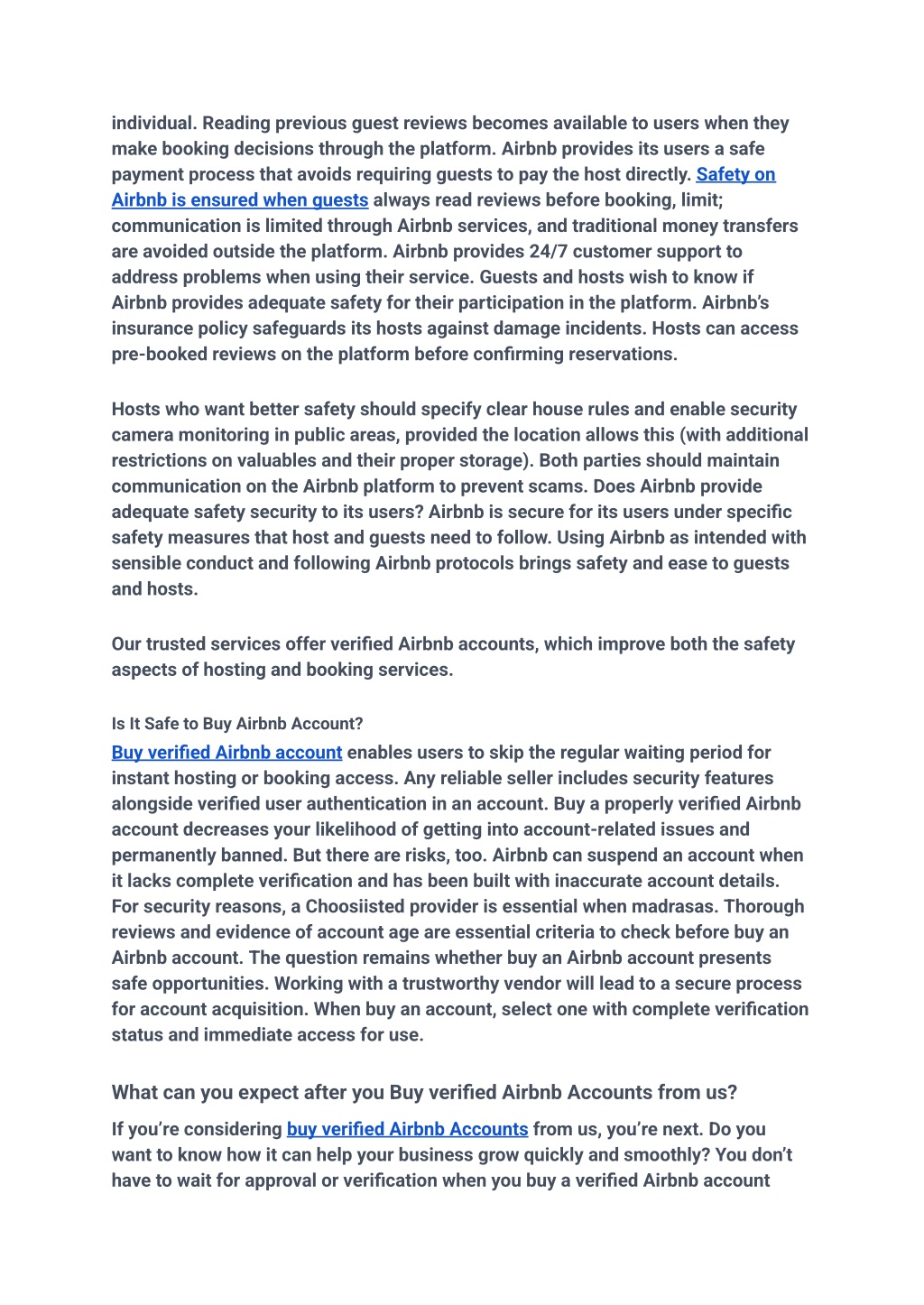 individual. Reading previous guest reviews becomes available to users when they make booking decisions through the platform. Airbnb provides its users a safe payment process that avoids requiring guests to pay the host directly. Safety on Airbnb is ensured when guests always read reviews before booking, limit; communication is limited through Airbnb services, and traditional money transfers are avoided outside the platform. Airbnb provides 24/7 customer support to address problems when using their service. Guests and hosts wish to know if Airbnb provides adequate safety for their participation in the platform. Airbnb's insurance policy safeguards its hosts against damage incidents. Hosts can access pre-booked reviews on the platform before confirming reservations.

Hosts who want better safety should specify clear house rules and enable security camera monitoring in public areas, provided the location allows this (with additional restrictions on valuables and their proper storage). Both parties should maintain communication on the Airbnb platform to prevent scams. Does Airbnb provide adequate safety security to its users? Airbnb is secure for its users under specific safety measures that host and guests need to follow. Using Airbnb as intended with sensible conduct and following Airbnb protocols brings safety and ease to guests and hosts.

Our trusted services offer verified Airbnb accounts, which improve both the safety aspects of hosting and booking services.

Is It Safe to Buy Airbnb Account?

Buy verified Airbnb account enables users to skip the regular waiting period for instant hosting or booking access. Any reliable seller includes security features alongside verified user authentication in an account. Buy a properly verified Airbnb account decreases your likelihood of getting into account-related issues and permanently banned. But there are risks, too. Airbnb can suspend an account when it lacks complete verification and has been built with inaccurate account details. For security reasons, a Choosiisted provider is essential when madrasas. Thorough reviews and evidence of account age are essential criteria to check before buy an Airbnb account. The question remains whether buy an Airbnb account presents safe opportunities. Working with a trustworthy vendor will lead to a secure process for account acquisition. When buy an account, select one with complete verification status and immediate access for use.

What can you expect after you Buy verified Airbnb Accounts from us?

If you're considering buy verified Airbnb Accounts from us, you're next. Do you want to know how it can help your business grow quickly and smoothly? You don't have to wait for approval or verification when you buy a verified Airbnb account